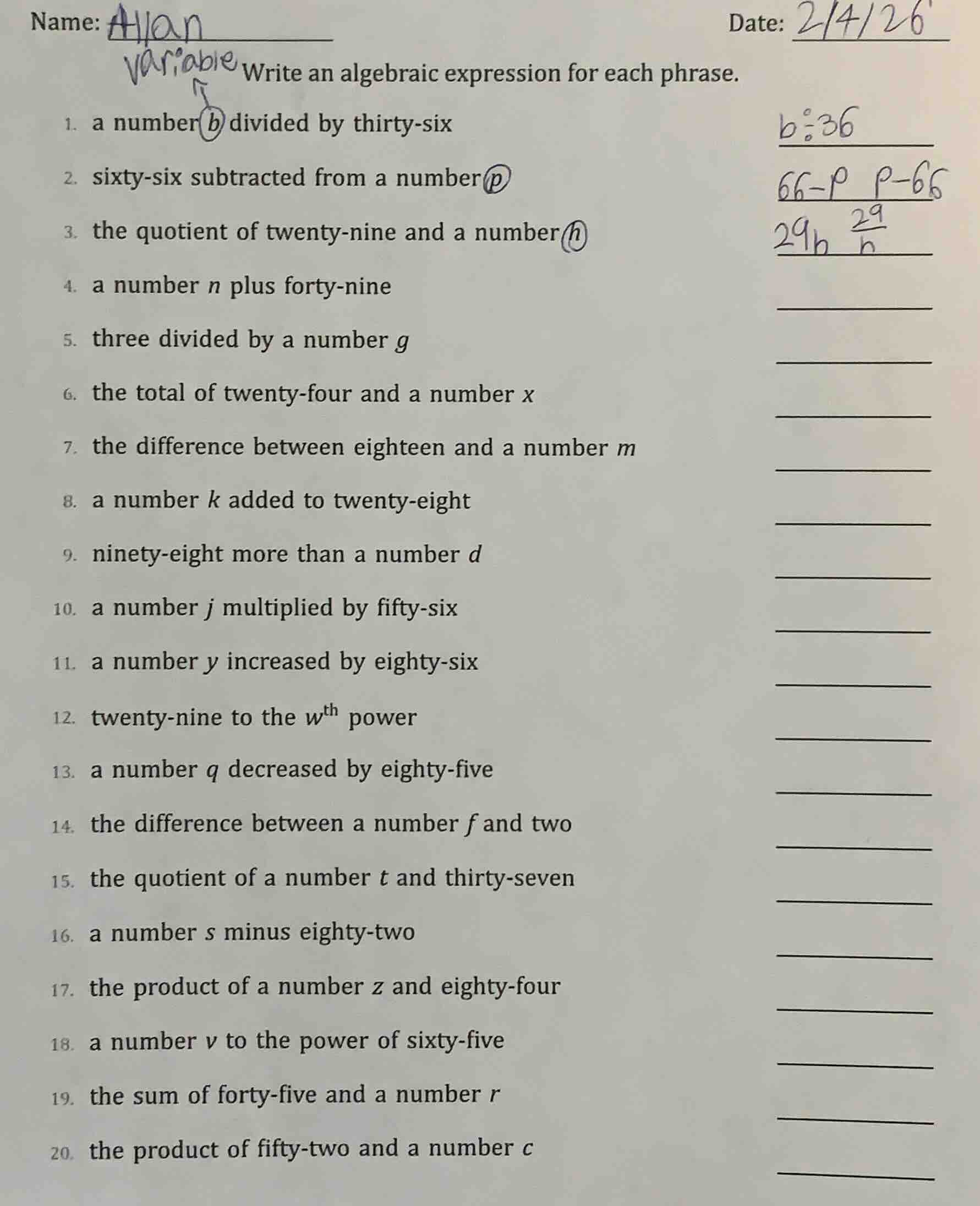 Name: Allan Date: 2/4/26

variable

Write an algebraic expression for each phrase.

1. a number $b$ divided by thirty-six $b \div 36$

2. sixty-six subtracted from a number $p$ $66-p$ $p-66$

3. the quotient of twenty-nine and a number $h$ $29h$ $\frac{29}{h}$

4. a number $n$ plus forty-nine

5. three divided by a number $g$

6. the total of twenty-four and a number $x$

7. the difference between eighteen and a number $m$

8. a number $k$ added to twenty-eight

9. ninety-eight more than a number $d$

10. a number $j$ multiplied by fifty-six

11. a number $y$ increased by eighty-six

12. twenty-nine to the $w^{th}$ power

13. a number $q$ decreased by eighty-five

14. the difference between a number $f$ and two

15. the quotient of a number $t$ and thirty-seven

16. a number $s$ minus eighty-two

17. the product of a number $z$ and eighty-four

18. a number $v$ to the power of sixty-five

19. the sum of forty-five and a number $r$

20. the product of fifty-two and a number $c$